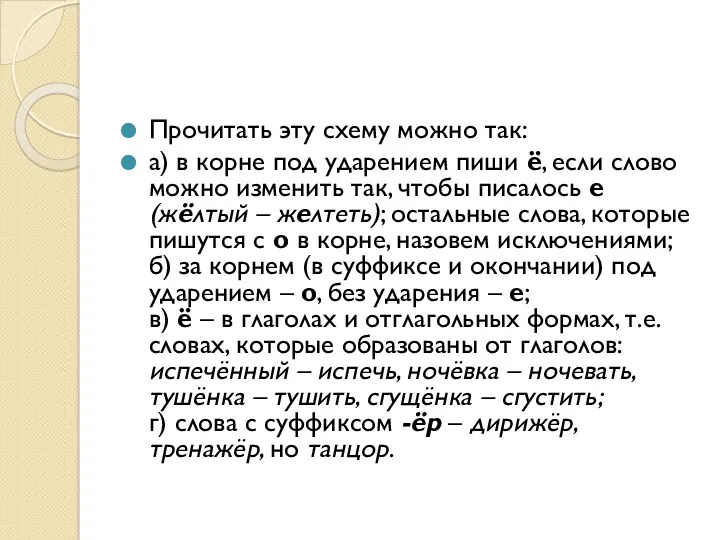 Прочитать эту схему можно так:

а) в корне под ударением пиши ё, если слово можно изменить так, чтобы писалось е (жёлтый – желтеть); остальные слова, которые пишутся с о в корне, назовем исключениями;
б) за корнем (в суффиксе и окончании) под ударением – о, без ударения – е;
в) ё – в глаголах и отглагольных формах, т.е. словах, которые образованы от глаголов: испечённый – испечь, ночёвка – ночевать, тушёнка – тушить, сгущёнка – сгустить;
г) слова с суффиксом -ёр – дирижёр, тренажёр, но танцор.